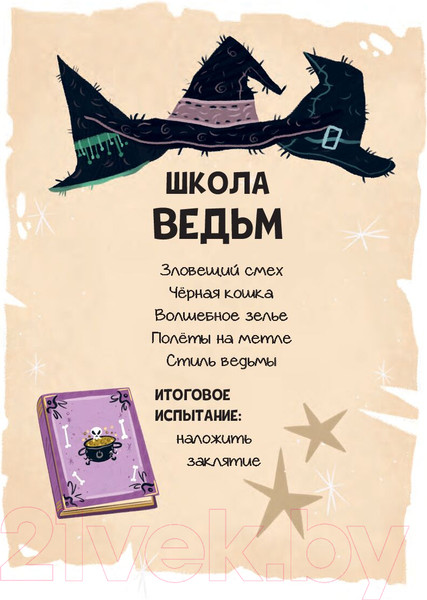 ШКОЛА
ВЕДЬМ

Зловещий смех
Чёрная кошка
Волшебное зелье
Полёты на метле
Стиль ведьмы

ИТОГОВОЕ ИСПЫТАНИЕ:
наложить заклятие

21vek.by